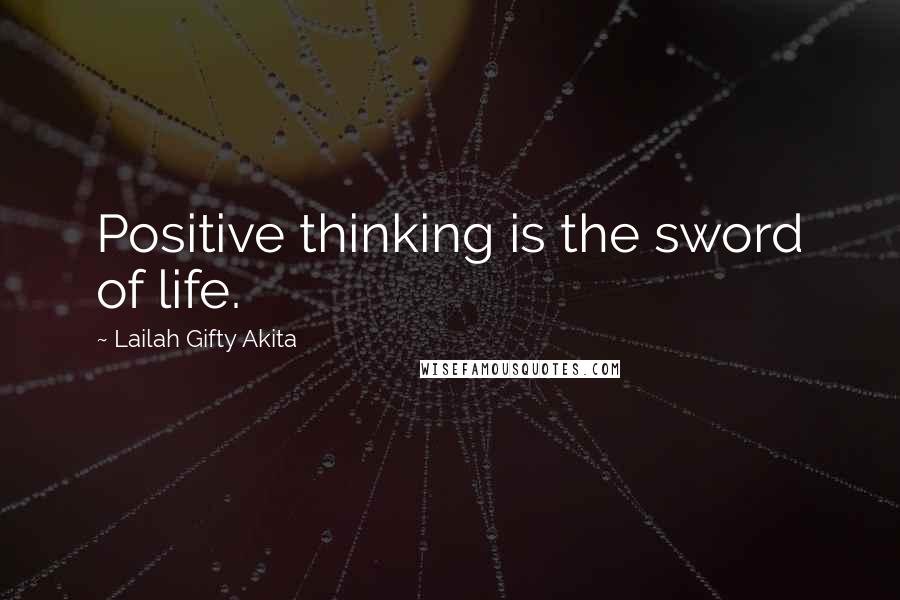 Positive thinking is the sword of life.

~ Lailah Gifty Akita

WISEFAMOUSQUOTES.COM